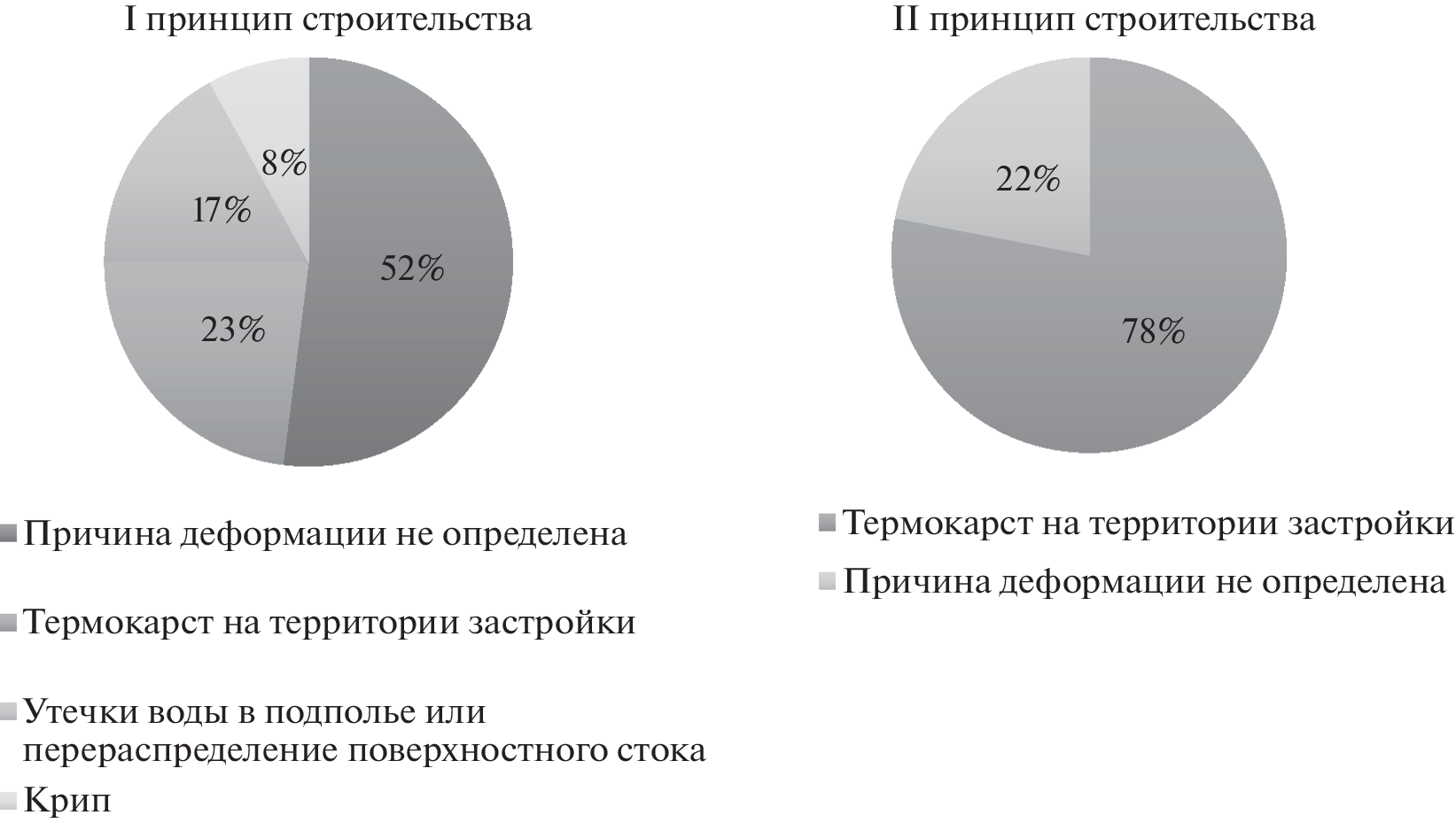 I принцип строительства

8%

17%

52%

23%

Причина деформации не определена

Термокарст на территории застройки

Утечки воды в подполье или перераспределение поверхностного стока

Крип

II принцип строительства

22%

78%

Термокарст на территории застройки

Причина деформации не определена